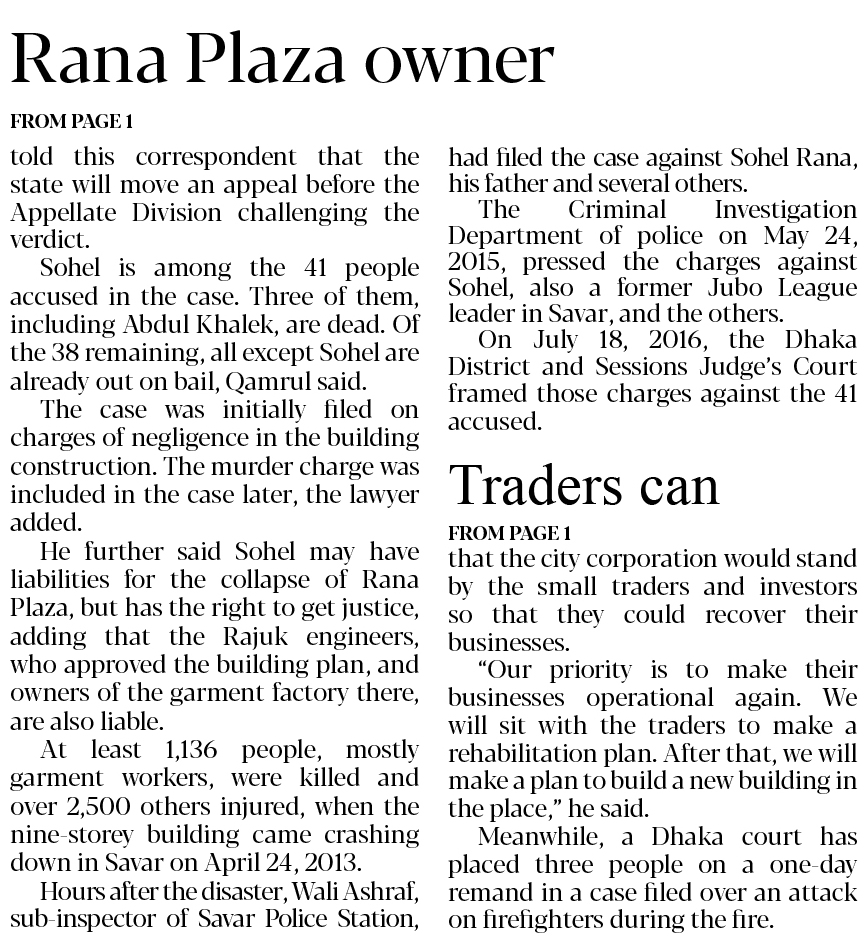 Rana Plaza owner

FROM PAGE 1

told this correspondent that the state will move an appeal before the Appellate Division challenging the verdict.

Sohel is among the 41 people accused in the case. Three of them, including Abdul Khalek, are dead. Of the 38 remaining, all except Sohel are already out on bail, Qamrul said.

The case was initially filed on charges of negligence in the building construction. The murder charge was included in the case later, the lawyer added.

He further said Sohel may have liabilities for the collapse of Rana Plaza, but has the right to get justice, adding that the Rajuk engineers, who approved the building plan, and owners of the garment factory there, are also liable.

At least 1,136 people, mostly garment workers, were killed and over 2,500 others injured, when the nine-storey building came crashing down in Savar on April 24, 2013.

Hours after the disaster, Wali Ashraf, sub-inspector of Savar Police Station, had filed the case against Sohel Rana, his father and several others.

The Criminal Investigation Department of police on May 24, 2015, pressed the charges against Sohel, also a former Jubo League leader in Savar, and the others.

On July 18, 2016, the Dhaka District and Sessions Judge's Court framed those charges against the 41 accused.

Traders can

FROM PAGE 1

that the city corporation would stand by the small traders and investors so that they could recover their businesses.

"Our priority is to make their businesses operational again. We will sit with the traders to make a rehabilitation plan. After that, we will make a plan to build a new building in the place," he said.

Meanwhile, a Dhaka court has placed three people on a one-day remand in a case filed over an attack on firefighters during the fire.